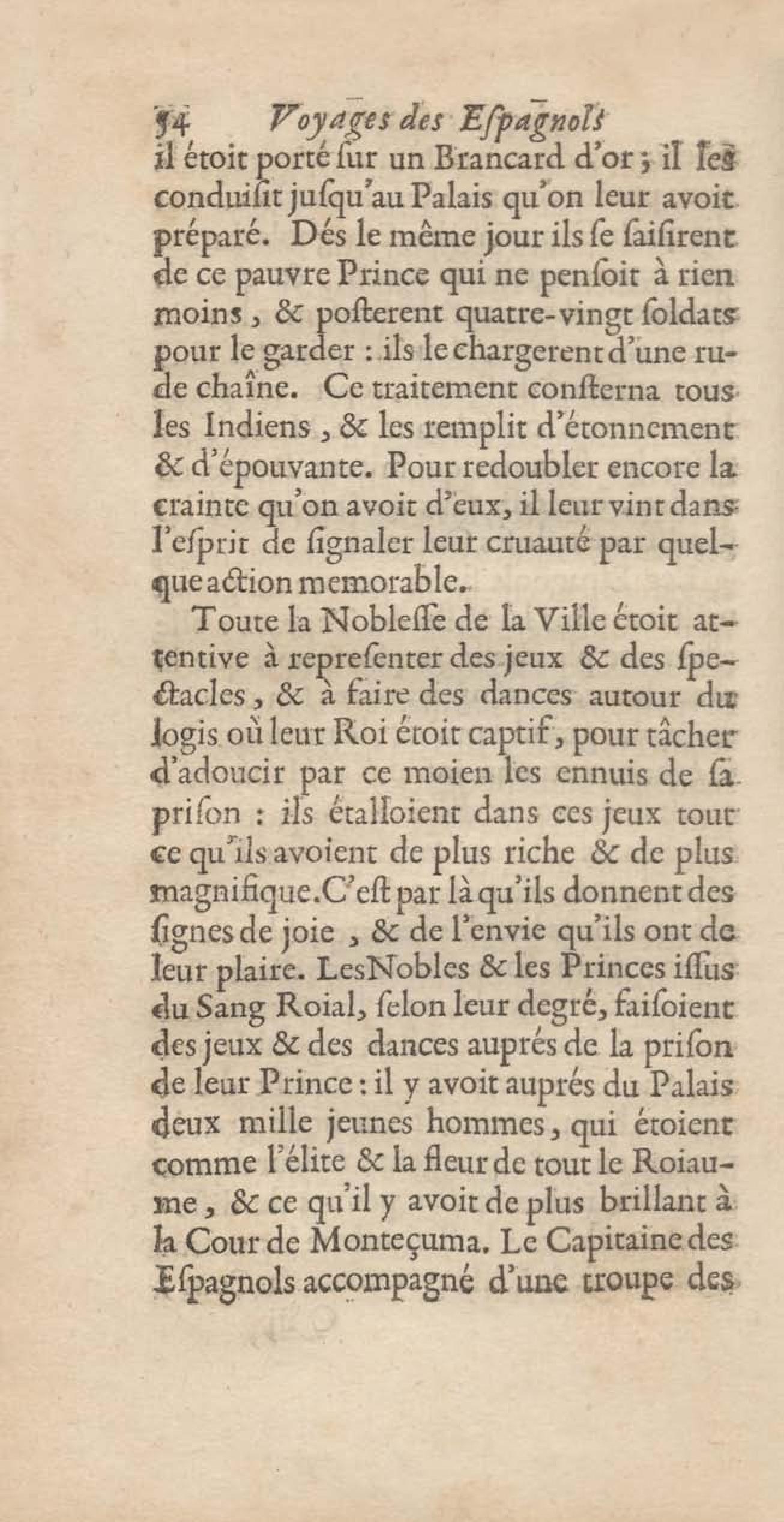 54 Voyages des Espagnols

il étoit porté sur un Brancard d'or ; il les conduisit jusqu'au Palais qu'on leur avoit préparé. Dés le même jour ils se saisirent de ce pauvre Prince qui ne pensoit à rien moins, & posterent quatre-vingt soldats pour le garder : ils le chargerent d'une rude chaîne. Ce traitement consterna tous les Indiens, & les remplit d'étonnement & d'épouvante. Pour redoubler encore la crainte qu'on avoit d'eux, il leur vint dans l'esprit de signaler leur cruauté par quelque action memorable.

Toute la Noblesse de la Ville étoit attentive à representer des jeux & des spectacles, & à faire des dances autour du logis où leur Roi étoit captif, pour tâcher d'adoucir par ce moien les ennuis de sa prison : ils étalloient dans ces jeux tout ce qu'ils avoient de plus riche & de plus magnifique. C'est par là qu'ils donnent des signes de joie, & de l'envie qu'ils ont de leur plaire. Les Nobles & les Princes issus du Sang Roial, selon leur degré, faisoient des jeux & des dances auprés de la prison de leur Prince : il y avoit auprés du Palais deux mille jeunes hommes, qui étoient comme l'élite & la fleur de tout le Roiaume, & ce qu'il y avoit de plus brillant à la Cour de Monteçuma. Le Capitaine des Espagnols accompagné d'une troupe des